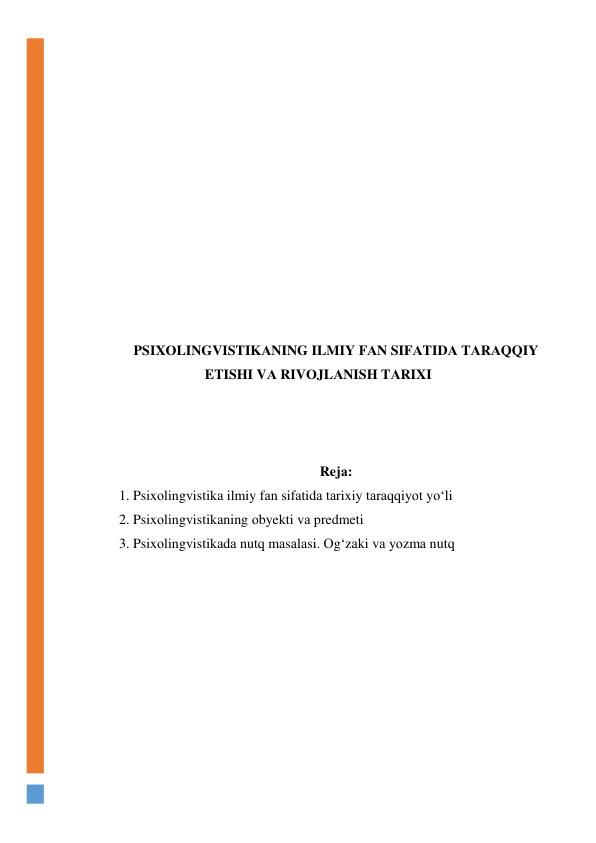 PSIXOLINGVISTIKANING ILMIY FAN SIFATIDA TARAQQIY ETISHI VA RIVOJLANISH TARIXI

Reja:

1. Psixolingvistika ilmiy fan sifatida tarixiy taraqqiyot yo‘li
2. Psixolingvistikaning obyekti va predmeti
3. Psixolingvistikada nutq masalasi. Og‘zaki va yozma nutq